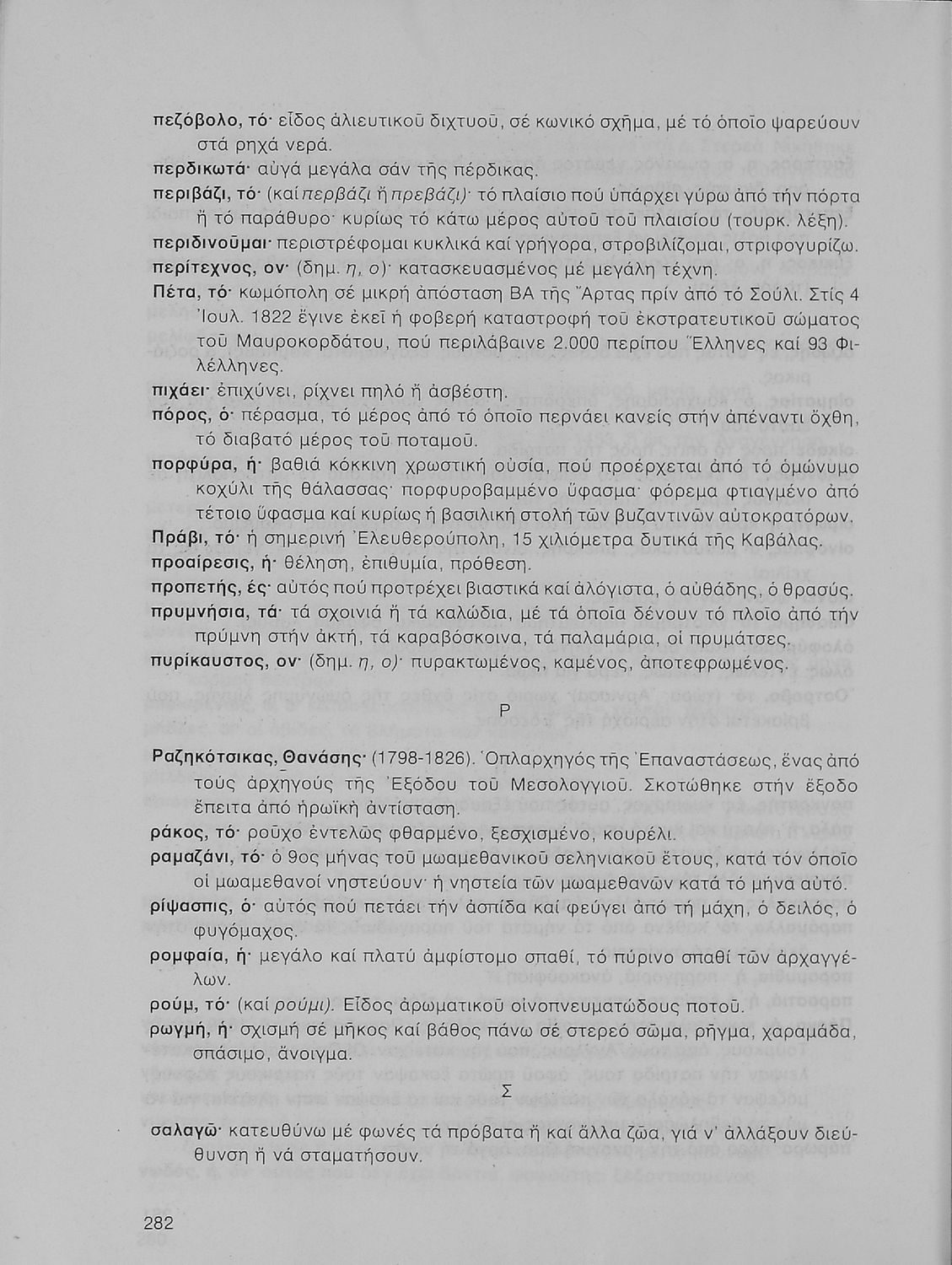 πεζόβολο, τό· εἶδος ἁλιευτικοῦ διχτυοῦ, σέ κωνικό σχῆμα, μέ τό ὁποῖο ψαρεύουν στά ρηχά νερά.

περδικωτά· αὐγά μεγάλα σάν τῆς πέρδικας.

περιβάζι, τό· (καί περβάζι ἤ πρεβάζι)· τό πλαίσιο πού ὑπάρχει γύρω ἀπό τήν πόρτα ἤ τό παράθυρο· κυρίως τό κάτω μέρος αὐτοῦ τοῦ πλαισίου (τουρκ. λέξη).

περιδινοῦμαι· περιστρέφομαι κυκλικά καί γρήγορα, στροβιλίζομαι, στριφογυρίζω.

περίτεχνος, ον· (δημ. η, ο)· κατασκευασμένος μέ μεγάλη τέχνη.

Πέτα, τό· κωμόπολη σέ μικρή ἀπόσταση ΒΑ τῆς Ἄρτας πρίν ἀπό τό Σούλι. Στίς 4 Ἰουλ. 1822 ἔγινε ἐκεῖ ἡ φοβερή καταστροφή τοῦ ἐκστρατευτικοῦ σώματος τοῦ Μαυροκορδάτου, πού περιλάβαινε 2.000 περίπου Ἕλληνες καί 93 Φιλέλληνες.

πιχάει· ἐπιχύνει, ρίχνει πηλό ἤ ἀσβέστη.

πόρος, ὁ· πέρασμα, τό μέρος ἀπό τό ὁποῖο περνάει κανείς στήν ἀπέναντι ὄχθη, τό διαβατό μέρος τοῦ ποταμοῦ.

πορφύρα, ἡ· βαθιά κόκκινη χρωστική οὐσία, πού προέρχεται ἀπό τό ὁμώνυμο κοχύλι τῆς θάλασσας· πορφυροβαμμένο ὕφασμα· φόρεμα φτιαγμένο ἀπό τέτοιο ὕφασμα καί κυρίως ἡ βασιλική στολή τῶν βυζαντινῶν αὐτοκρατόρων.

Πράβι, τό· ἡ σημερινή Ἐλευθερούπολη, 15 χιλιόμετρα δυτικά τῆς Καβάλας.

προαίρεσις, ἡ· θέληση, ἐπιθυμία, πρόθεση.

προπετής, ές· αὐτός πού προτρέχει βιαστικά καί ἀλόγιστα, ὁ αὐθάδης, ὁ θρασύς.

πρυμνήσια, τά· τά σχοινιά ἤ τά καλώδια, μέ τά ὁποῖα δένουν τό πλοῖο ἀπό τήν πρύμνη στήν ἀκτή, τά καραβόσκοινα, τά παλαμάρια, οἱ πρυμάτσες.

πυρίκαυστος, ον· (δημ. η, ο)· πυρακτωμένος, καμένος, ἀποτεφρωμένος.

Ρ

Ραζηκότσικας, Θανάσης· (1798-1826). Ὁπλαρχηγός τῆς Ἐπαναστάσεως, ἕνας ἀπό τούς ἀρχηγούς τῆς Ἐξόδου τοῦ Μεσολογγιοῦ. Σκοτώθηκε στήν ἔξοδο ἔπειτα ἀπό ἡρωϊκή ἀντίσταση.

ράκος, τό· ροῦχο ἐντελῶς φθαρμένο, ξεσχισμένο, κουρέλι.

ραμαζάνι, τό· ὁ 9ος μήνας τοῦ μωαμεθανικοῦ σεληνιακοῦ ἔτους, κατά τόν ὁποῖο οἱ μωαμεθανοί νηστεύουν· ἡ νηστεία τῶν μωαμεθανῶν κατά τό μήνα αὐτό.

ρίψασπις, ὁ· αὐτός πού πετάει τήν ἀσπίδα καί φεύγει ἀπό τή μάχη, ὁ δειλός, ὁ φυγόμαχος.

ρομφαία, ἡ· μεγάλο καί πλατύ ἀμφίστομο σπαθί, τό πύρινο σπαθί τῶν ἀρχαγγέλων.

ρούμ, τό· (καί ρούμι). Εἶδος ἀρωματικοῦ οἰνοπνευματώδους ποτοῦ.

ρωγμή, ἡ· σχισμή σέ μῆκος καί βάθος πάνω σέ στερεό σῶμα, ρῆγμα, χαραμάδα, σπάσιμο, ἄνοιγμα.

Σ

σαλαγῶ· κατευθύνω μέ φωνές τά πρόβατα ἤ καί ἄλλα ζῶα, γιά ν' ἀλλάξουν διεύθυνση ἤ νά σταματήσουν.

282